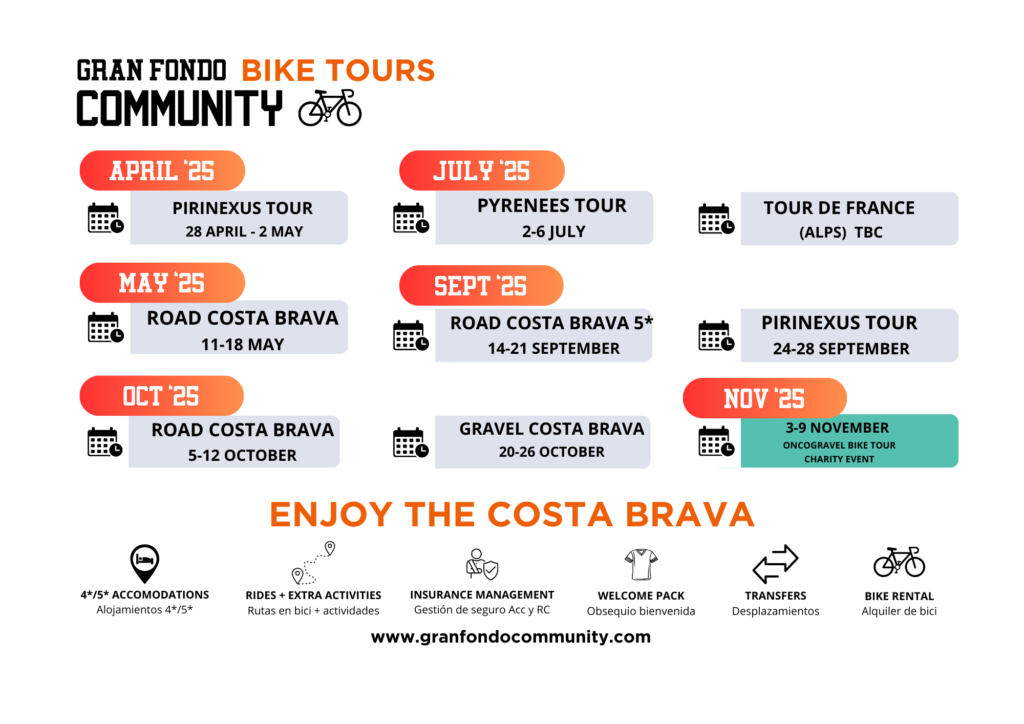 GRAN FONDO BIKE TOURS
COMMUNITY

APRIL '25
PIRINEXUS TOUR
28 APRIL - 2 MAY

JULY '25
PYRENEES TOUR
2-6 JULY

TOUR DE FRANCE
(ALPS) TBC

MAY '25
ROAD COSTA BRAVA
11-18 MAY

SEPT '25
ROAD COSTA BRAVA 5*
14-21 SEPTEMBER

PIRINEXUS TOUR
24-28 SEPTEMBER

OCT '25
ROAD COSTA BRAVA
5-12 OCTOBER

GRAVEL COSTA BRAVA
20-26 OCTOBER

NOV '25
3-9 NOVEMBER
ONCOGRAVEL BIKE TOUR
CHARITY EVENT

ENJOY THE COSTA BRAVA

4*/5* ACCOMODATIONS
Alojamientos 4*/5*

RIDES + EXTRA ACTIVITIES
Rutas en bici + actividades

INSURANCE MANAGEMENT
Gestión de seguro Acc y RC

WELCOME PACK
Obsequio bienvenida

TRANSFERS
Desplazamientos

BIKE RENTAL
Alquiler de bici

www.granfondocommunity.com